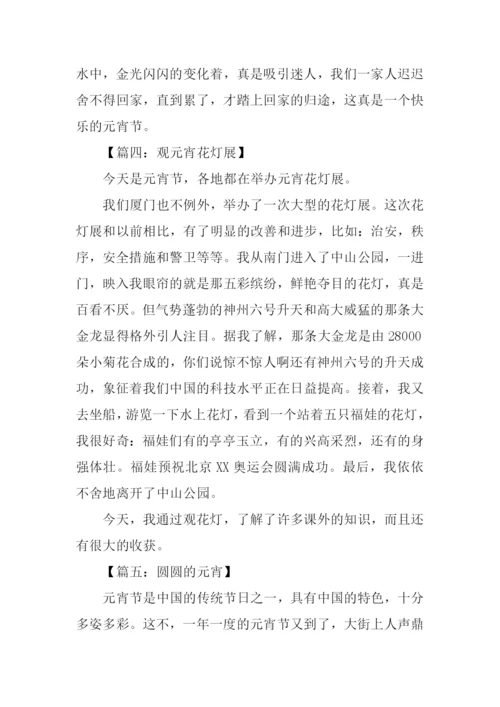 水中，金光闪闪的变化着，真是吸引迷人，我们一家人迟迟舍不得回家，直到累了，才踏上回家的归途，这真是一个快乐的元宵节。

【篇四：观元宵花灯展】

今天是元宵节，各地都在举办元宵花灯展。

我们厦门也不例外，举办了一次大型的花灯展。这次花灯展和以前相比，有了明显的改善和进步，比如：治安，秩序，安全措施和警卫等等。我从南门进入了中山公园，一进门，映入我眼帘的就是那五彩缤纷，鲜艳夺目的花灯，真是百看不厌。但气势蓬勃的神州六号升天和高大威猛的那条大金龙显得格外引人注目。据我了解，那条大金龙是由 28000 朵小菊花合成的，你们说惊不惊人啊还有神州六号的升天成功，象征着我们中国的科技水平正在日益提高。接着，我又去坐船，游览一下水上花灯，看到一个站着五只福娃的花灯，我很好奇：福娃们有的亭亭玉立，有的兴高采烈，还有的身强体壮。福娃预祝北京 XX 奥运会圆满成功。最后，我依依不舍地离开了中山公园。

今天，我通过观花灯，了解了许多课外的知识，而且还有很大的收获。

【篇五：圆圆的元宵】

元宵节是中国的传统节日之一，具有中国的特色，十分多姿多彩。这不，一年一度的元宵节又到了，大街上人声鼎